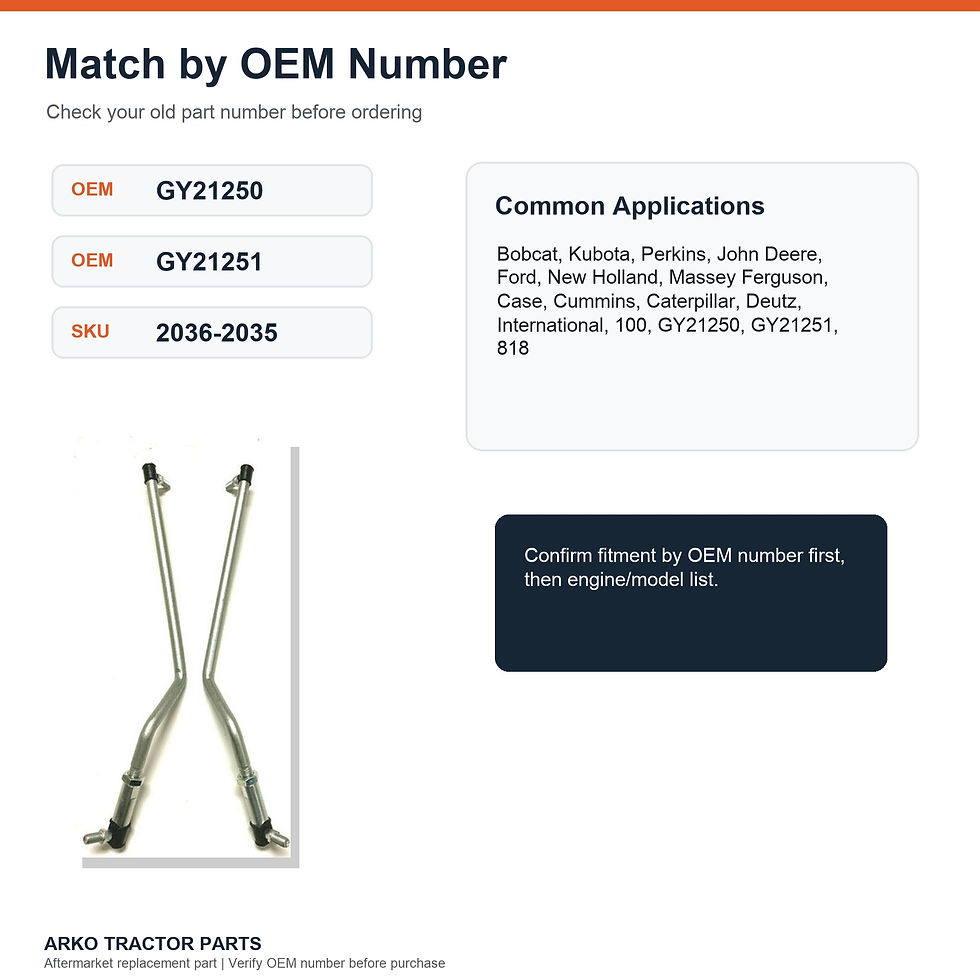 Match by OEM Number

Check your old part number before ordering

OEM GY21250

OEM GY21251

SKU 2036-2035

Common Applications

Bobcat, Kubota, Perkins, John Deere, Ford, New Holland, Massey Ferguson, Case, Cummins, Caterpillar, Deutz, International, 100, GY21250, GY21251, 818

Confirm fitment by OEM number first, then engine/model list.

ARKO TRACTOR PARTS

Aftermarket replacement part | Verify OEM number before purchase